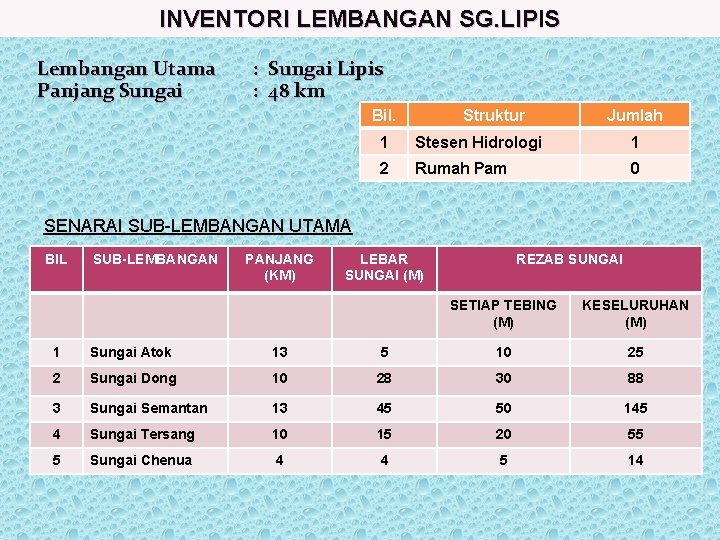 INVENTORI LEMBANGAN SG.LIPIS

Lembangan Utama : Sungai Lipis
Panjang Sungai : 48 km

| Bil. | Struktur | Jumlah |
|---|---|---|
| 1 | Stesen Hidrologi | 1 |
| 2 | Rumah Pam | 0 |

SENARAI SUB-LEMBANGAN UTAMA

| BIL | SUB-LEMBANGAN | PANJANG (KM) | LEBAR SUNGAI (M) | REZAB SUNGAI | |
|---|---|---|---|---|---|
| | | | | SETIAP TEBING (M) | KESELURUHAN (M) |
| 1 | Sungai Atok | 13 | 5 | 10 | 25 |
| 2 | Sungai Dong | 10 | 28 | 30 | 88 |
| 3 | Sungai Semantan | 13 | 45 | 50 | 145 |
| 4 | Sungai Tersang | 10 | 15 | 20 | 55 |
| 5 | Sungai Chenua | 4 | 4 | 5 | 14 |